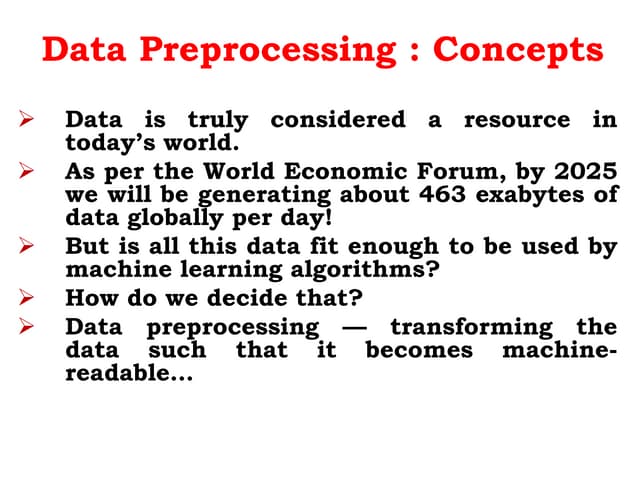 Data Preprocessing : Concepts

➢ Data is truly considered a resource in today's world.

➢ As per the World Economic Forum, by 2025 we will be generating about 463 exabytes of data globally per day!

➢ But is all this data fit enough to be used by machine learning algorithms?

➢ How do we decide that?

➢ Data preprocessing — transforming the data such that it becomes machine-readable...